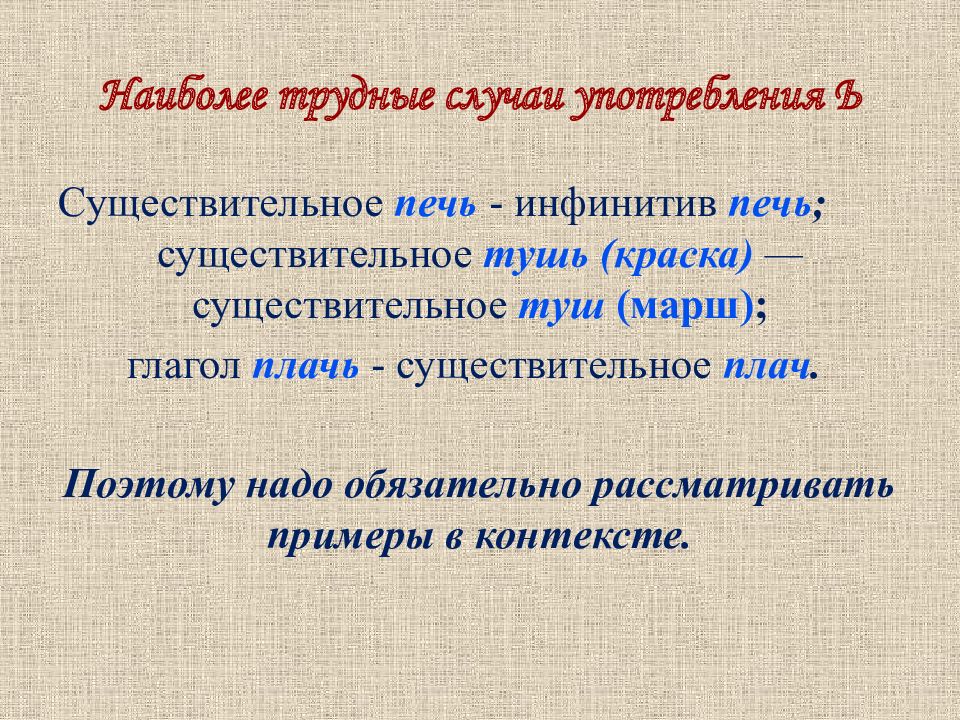 Наиболее трудные случаи употребления Ь

Существительное печь - инфинитив печь; существительное тушь (краска) — существительное туш (марш); глагол плачь - существительное плач.

Поэтому надо обязательно рассматривать примеры в контексте.